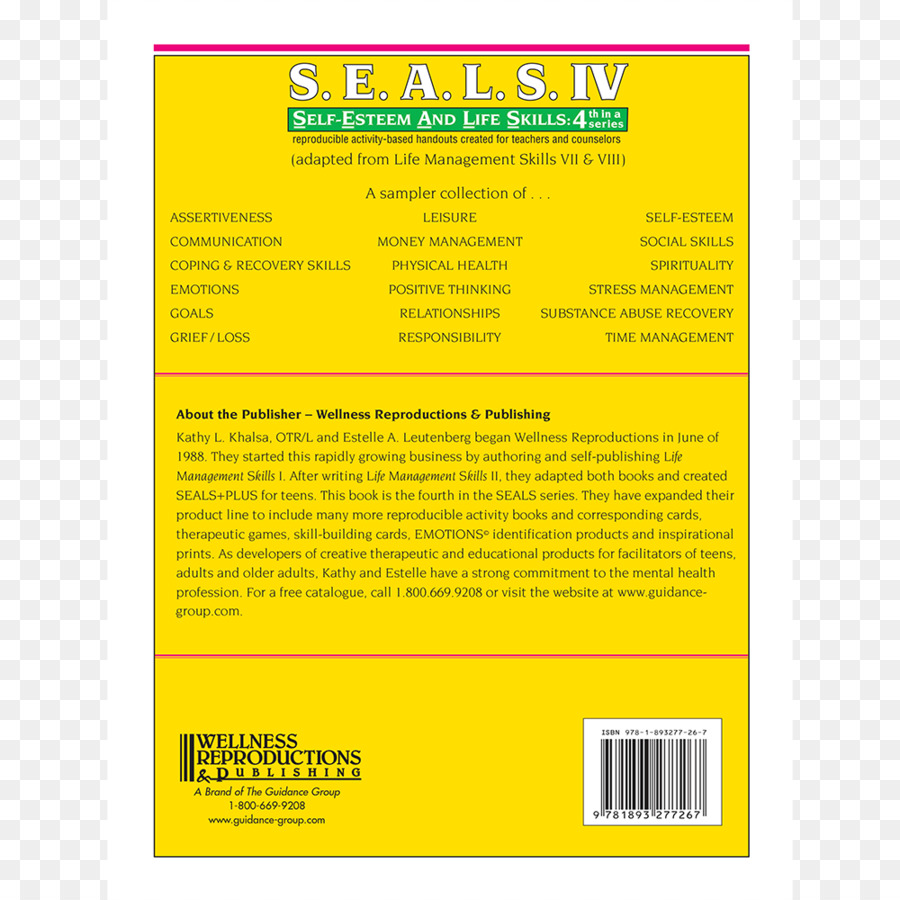 S. E. A. L. S. IV

SELF-ESTEEM AND LIFE SKILLS: 4th in a series

reproducible activity-based handouts created for teachers and counselors

(adapted from Life Management Skills VII & VIII)

A sampler collection of . . .

ASSERTIVENESS
COMMUNICATION
COPING & RECOVERY SKILLS
EMOTIONS
GOALS
GRIEF / LOSS

LEISURE
MONEY MANAGEMENT
PHYSICAL HEALTH
POSITIVE THINKING
RELATIONSHIPS
RESPONSIBILITY

SELF-ESTEEM
SOCIAL SKILLS
SPIRITUALITY
STRESS MANAGEMENT
SUBSTANCE ABUSE RECOVERY
TIME MANAGEMENT

About the Publisher – Wellness Reproductions & Publishing

Kathy L. Khalsa, OTR/L and Estelle A. Leutenberg began Wellness Reproductions in June of 1988. They started this rapidly growing business by authoring and self-publishing Life Management Skills I. After writing Life Management Skills II, they adapted both books and created SEALS+PLUS for teens. This book is the fourth in the SEALS series. They have expanded their product line to include many more reproducible activity books and corresponding cards, therapeutic games, skill-building cards, EMOTIONS© identification products and inspirational prints. As developers of creative therapeutic and educational products for facilitators of teens, adults and older adults, Kathy and Estelle have a strong commitment to the mental health profession. For a free catalogue, call 1.800.669.9208 or visit the website at www.guidance-group.com.

WELLNESS REPRODUCTIONS & PUBLISHING

A Brand of The Guidance Group
1-800-669-9208
www.guidance-group.com

ISBN 978-1-893277-26-7

9 781893 277267